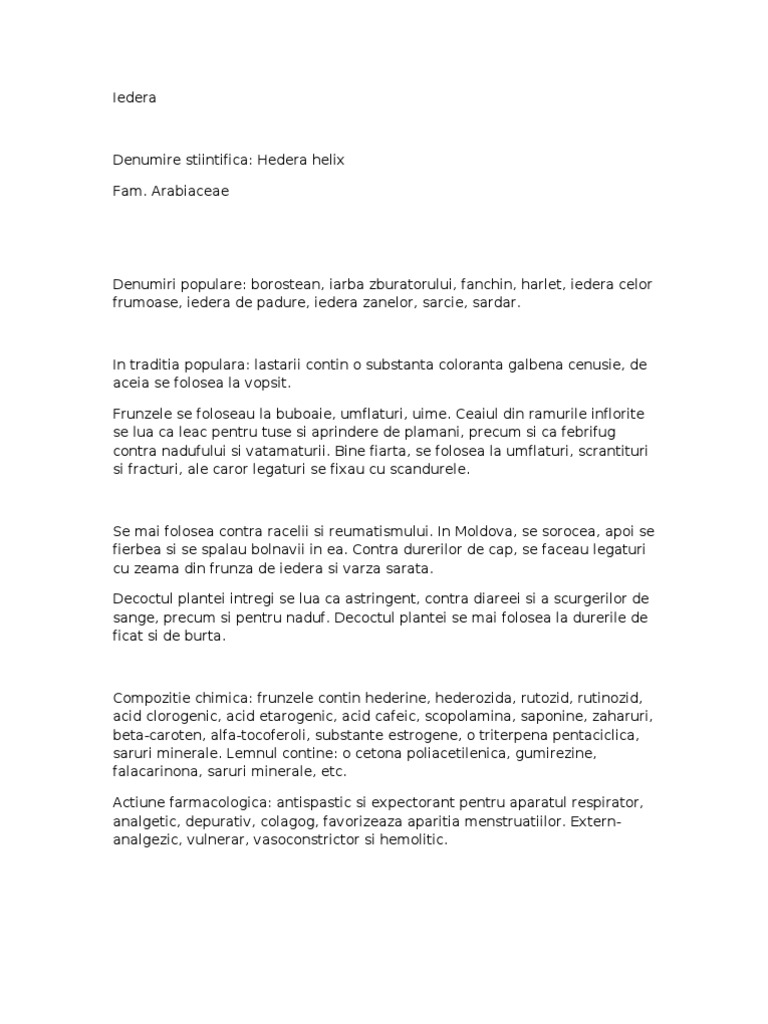 Iedera

Denumire stiintifica: Hedera helix

Fam. Arabiaceae

Denumiri populare: borostean, iarba zburatorului, fanchin, harlet, iedera celor frumoase, iedera de padure, iedera zanelor, sarcie, sardar.

In traditia populara: lastarii contin o substanta coloranta galbena cenusie, de aceia se folosea la vopsit.

Frunzele se foloseau la buboaie, umflaturi, uime. Ceaiul din ramurile inflorite se lua ca leac pentru tuse si aprindere de plamani, precum si ca febrifug contra nadufului si vatamaturii. Bine fiarta, se folosea la umflaturi, scrantituri si fracturi, ale caror legaturi se fixau cu scandurele.

Se mai folosea contra racelii si reumatismului. In Moldova, se sorocea, apoi se fierbea si se spalau bolnavii in ea. Contra durerilor de cap, se faceau legaturi cu zeama din frunza de iedera si varza sarata.

Decoctul plantei intregi se lua ca astringent, contra diareei si a scurgerilor de sange, precum si pentru naduf. Decoctul plantei se mai folosea la durerile de ficat si de burta.

Compozitie chimica: frunzele contin hederine, hederozida, rutozid, rutinozid, acid clorogenic, acid etarogenic, acid cafeic, scopolamina, saponine, zaharuri, beta-caroten, alfa-tocoferoli, substante estrogene, o triterpena pentaciclica, saruri minerale. Lemnul contine: o cetona poliacetilenica, gumirezine, falacarinona, saruri minerale, etc.

Actiune farmacologica: antispastic si expectorant pentru aparatul respirator, analgetic, depurativ, colagog, favorizeaza aparitia menstruatiilor. Extern-analgezic, vulnerar, vasoconstrictor si hemolitic.